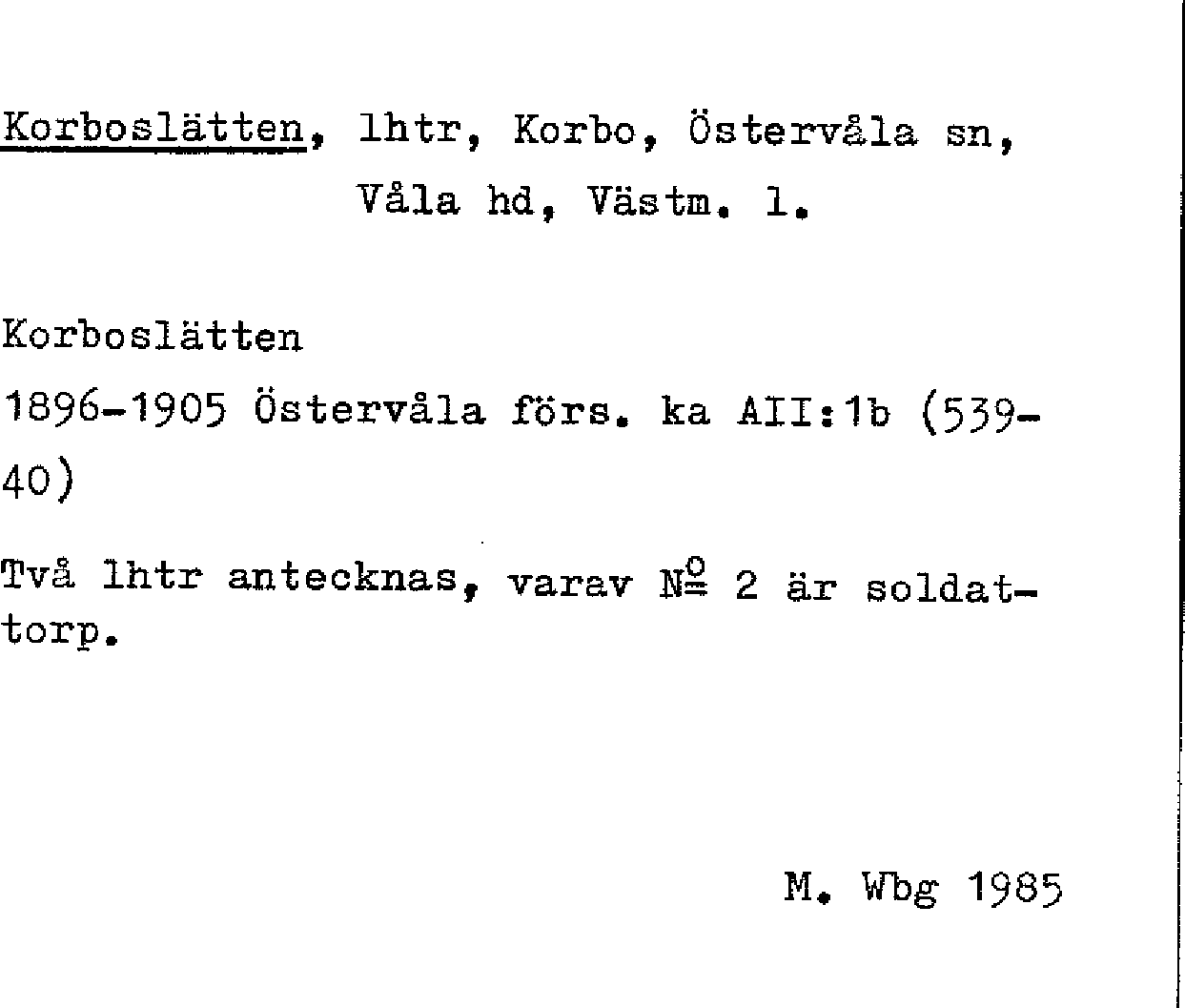 Korboslätten, lhtr, Korbo, Östervåla sn, Våla hd, Västm. l.

Korboslätten

1896-1905 Östervåla förs. ka AII:1b (539-40)

Två lhtr antecknas, varav № 2 är soldattorp.

M. Wbg 1985